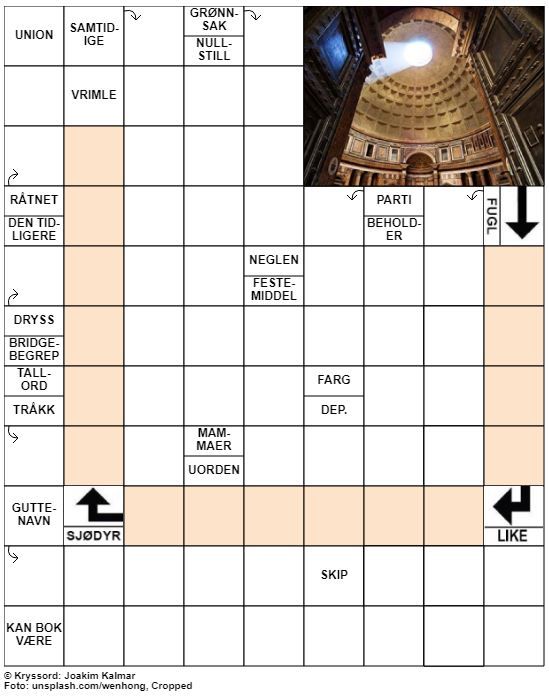 UNION
SAMTIDIGE
GRØNNSAK
NULLSTILL
VRIMLE
RÅTNET
DEN TIDLIGERE
PARTI
BEHOLDER
FUGL
NEGLEN
FESTEMIDDEL
DRYSS
BRIDGEBEGREP
TALLORD
TRÅKK
FARG
DEP.
MAMMAER
UORDEN
GUTTENAVN
SJØDYR
LIKE
SKIP
KAN BOK VÆRE

© Kryssord: Joakim Kalmar
Foto: unsplash.com/wenhong, Cropped